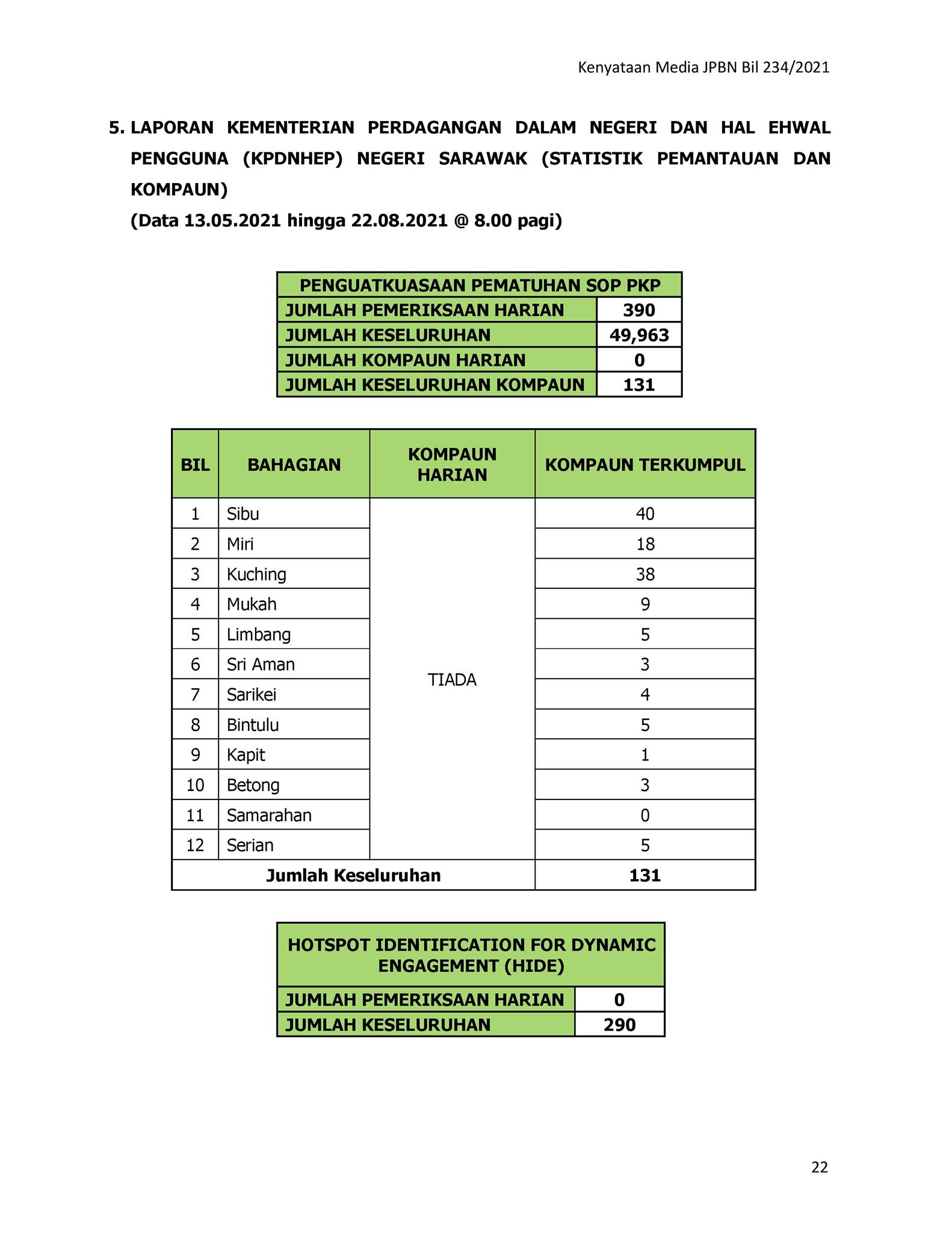 Kenyataan Media JPBN Bil 234/2021

5. LAPORAN KEMENTERIAN PERDAGANGAN DALAM NEGERI DAN HAL EHWAL PENGGUNA (KPDNHEP) NEGERI SARAWAK (STATISTIK PEMANTAUAN DAN KOMPAUN)
(Data 13.05.2021 hingga 22.08.2021 @ 8.00 pagi)

| PENGUATKUASAAN PEMATUHAN SOP PKP | |
|---|---|
| JUMLAH PEMERIKSAAN HARIAN | 390 |
| JUMLAH KESELURUHAN | 49,963 |
| JUMLAH KOMPAUN HARIAN | 0 |
| JUMLAH KESELURUHAN KOMPAUN | 131 |

| BIL | BAHAGIAN | KOMPAUN HARIAN | KOMPAUN TERKUMPUL |
|---|---|---|---|
| 1 | Sibu | TIADA | 40 |
| 2 | Miri | | 18 |
| 3 | Kuching | | 38 |
| 4 | Mukah | | 9 |
| 5 | Limbang | | 5 |
| 6 | Sri Aman | | 3 |
| 7 | Sarikei | | 4 |
| 8 | Bintulu | | 5 |
| 9 | Kapit | | 1 |
| 10 | Betong | | 3 |
| 11 | Samarahan | | 0 |
| 12 | Serian | | 5 |
| Jumlah Keseluruhan | | | 131 |

| HOTSPOT IDENTIFICATION FOR DYNAMIC ENGAGEMENT (HIDE) | |
|---|---|
| JUMLAH PEMERIKSAAN HARIAN | 0 |
| JUMLAH KESELURUHAN | 290 |

22